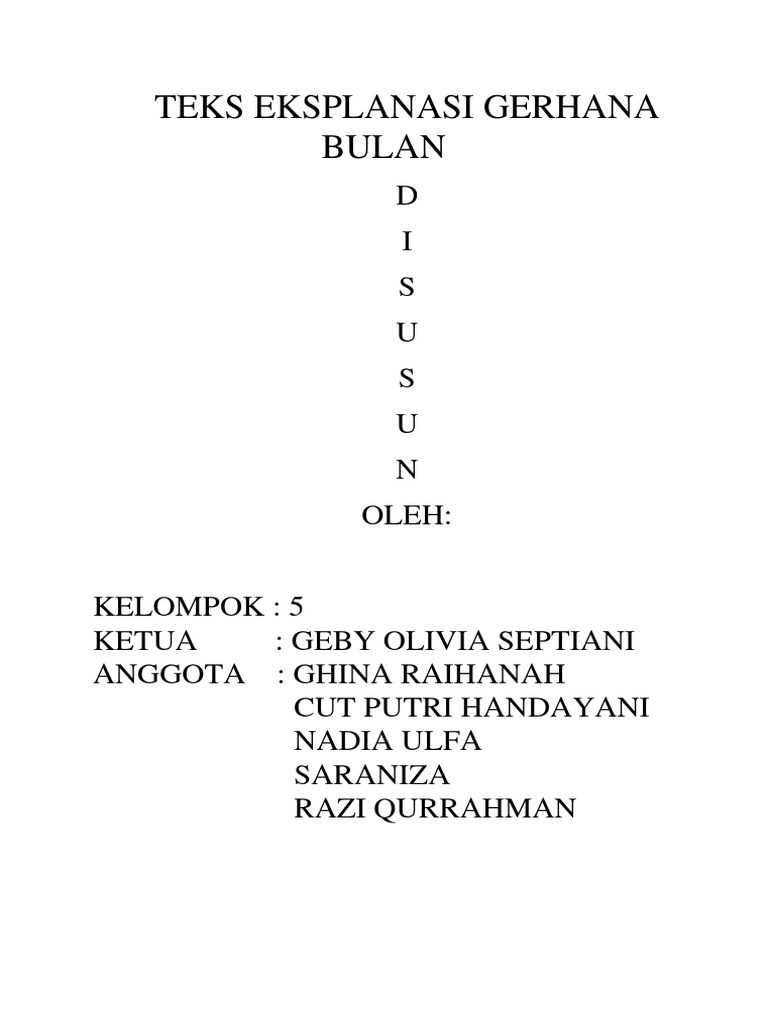 TEKS EKSPLANASI GERHANA BULAN

D
I
S
U
S
U
N

OLEH:

KELOMPOK : 5
KETUA : GEBY OLIVIA SEPTIANI
ANGGOTA : GHINA RAIHANAH
CUT PUTRI HANDAYANI
NADIA ULFA
SARANIZA
RAZI QURRAHMAN